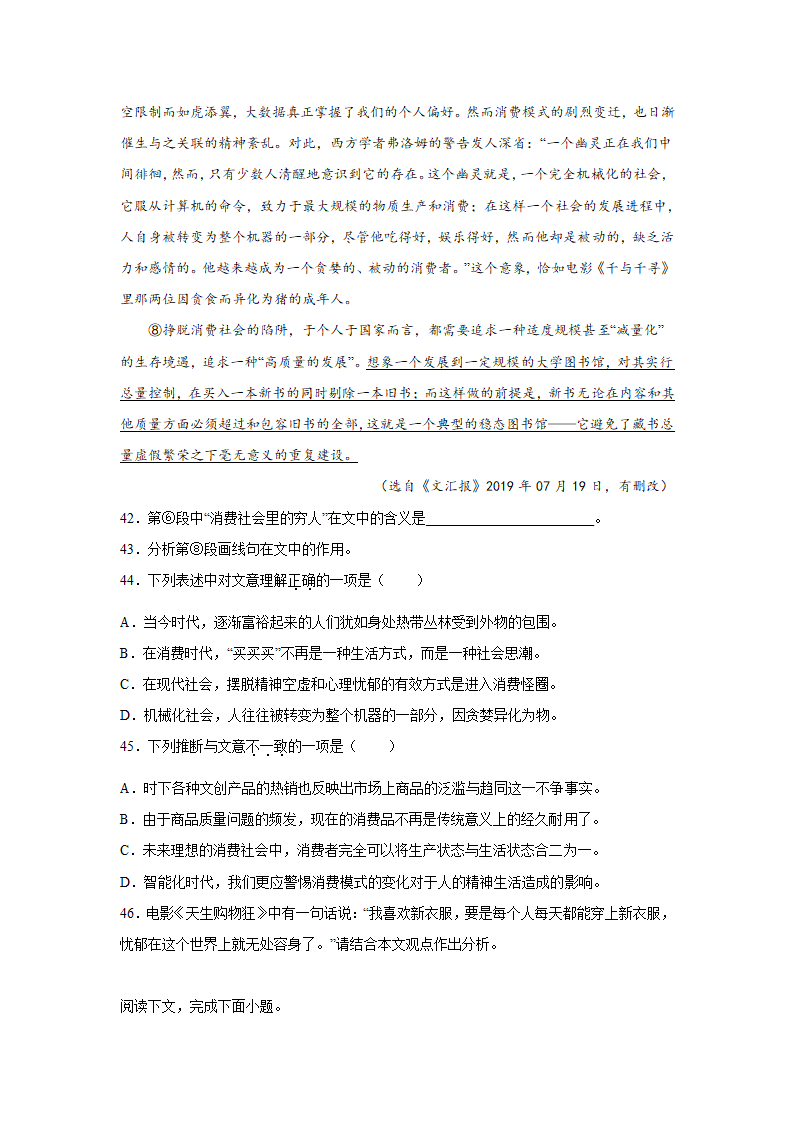 空限制而如虎添翼，大数据真正掌握了我们的个人偏好。然而消费模式的剧烈变迁，也日渐催生与之关联的精神紊乱。对此，西方学者弗洛姆的警告发人深省：“一个幽灵正在我们中间徘徊，然而，只有少数人清醒地意识到它的存在。这个幽灵就是，一个完全机械化的社会，它服从计算机的命令，致力于最大规模的物质生产和消费；在这样一个社会的发展进程中，人自身被转变为整个机器的一部分，尽管他吃得好，娱乐得好，然而他却是被动的，缺乏活力和感情的。他越来越成为一个贪婪的、被动的消费者。”这个意象，恰如电影《千与千寻》里那两位因贪食而异化为猪的成年人。

⑧挣脱消费社会的陷阱，于个人于国家而言，都需要追求一种适度规模甚至“减量化”的生存境遇，追求一种“高质量的发展”。想象一个发展到一定规模的大学图书馆，对其实行总量控制，在买入一本新书的同时剔除一本旧书；而这样做的前提是，新书无论在内容和其他质量方面必须超过和包容旧书的全部，这就是一个典型的稳态图书馆——它避免了藏书总量虚假繁荣之下毫无意义的重复建设。

（选自《文汇报》2019 年 07 月 19 日，有删改）

42．第⑥段中“消费社会里的穷人”在文中的含义是______________________。

43．分析第⑧段画线句在文中的作用。

44．下列表述中对文意理解正确的一项是（　　）

A．当今时代，逐渐富裕起来的人们犹如身处热带丛林受到外物的包围。

B．在消费时代，“买买买”不再是一种生活方式，而是一种社会思潮。

C．在现代社会，摆脱精神空虚和心理忧郁的有效方式是进入消费怪圈。

D．机械化社会，人往往被转变为整个机器的一部分，因贪婪异化为物。

45．下列推断与文意不一致的一项是（　　）

A．时下各种文创产品的热销也反映出市场上商品的泛滥与趋同这一不争事实。

B．由于商品质量问题的频发，现在的消费品不再是传统意义上的经久耐用了。

C．未来理想的消费社会中，消费者完全可以将生产状态与生活状态合二为一。

D．智能化时代，我们更应警惕消费模式的变化对于人的精神生活造成的影响。

46．电影《天生购物狂》中有一句话说：“我喜欢新衣服，要是每个人每天都能穿上新衣服，忧郁在这个世界上就无处容身了。”请结合本文观点作出分析。

阅读下文，完成下面小题。